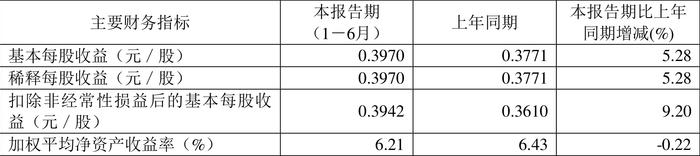 | 主要财务指标 | 本报告期（1－6月） | 上年同期 | 本报告期比上年同期增减(%) |
|---|---|---|---|
| 基本每股收益（元／股） | 0.3970 | 0.3771 | 5.28 |
| 稀释每股收益（元／股） | 0.3970 | 0.3771 | 5.28 |
| 扣除非经常性损益后的基本每股收益（元／股） | 0.3942 | 0.3610 | 9.20 |
| 加权平均净资产收益率（%） | 6.21 | 6.43 | -0.22 |